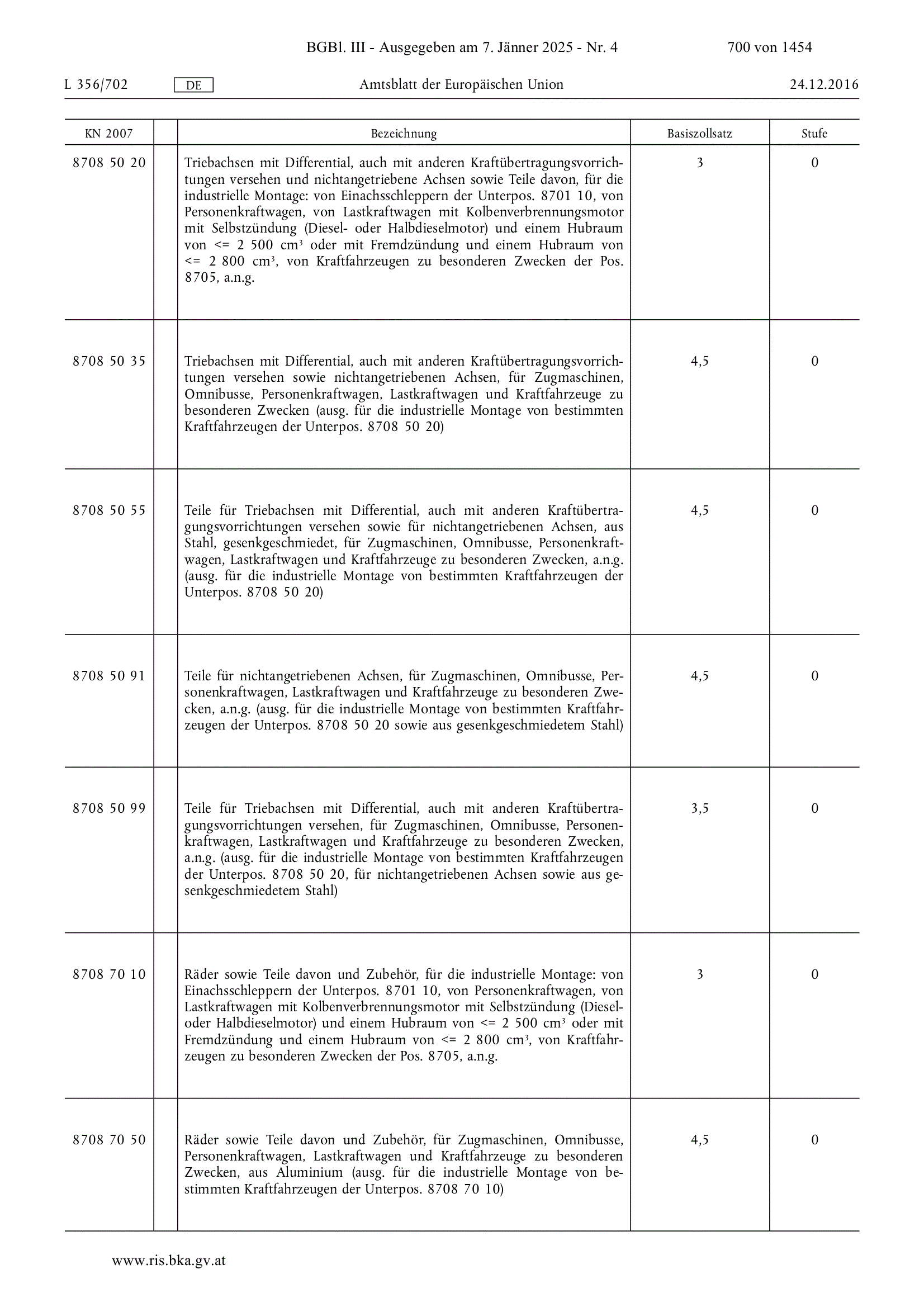 BGBl. III - Ausgegeben am 7. Jänner 2025 - Nr. 4 700 von 1454

L 356/702 DE Amtsblatt der Europäischen Union 24.12.2016

| KN 2007 | | Bezeichnung | Basiszollsatz | Stufe |
|---|---|---|---|---|
| 8708 50 20 | | Triebachsen mit Differential, auch mit anderen Kraftübertragungsvorrichtungen versehen und nichtangetriebene Achsen sowie Teile davon, für die industrielle Montage: von Einachsschleppern der Unterpos. 8701 10, von Personenkraftwagen, von Lastkraftwagen mit Kolbenverbrennungsmotor mit Selbstzündung (Diesel- oder Halbdieselmotor) und einem Hubraum von <= 2 500 $cm^3$ oder mit Fremdzündung und einem Hubraum von <= 2 800 $cm^3$, von Kraftfahrzeugen zu besonderen Zwecken der Pos. 8705, a.n.g. | 3 | 0 |
| 8708 50 35 | | Triebachsen mit Differential, auch mit anderen Kraftübertragungsvorrichtungen versehen sowie nichtangetriebenen Achsen, für Zugmaschinen, Omnibusse, Personenkraftwagen, Lastkraftwagen und Kraftfahrzeuge zu besonderen Zwecken (ausg. für die industrielle Montage von bestimmten Kraftfahrzeugen der Unterpos. 8708 50 20) | 4,5 | 0 |
| 8708 50 55 | | Teile für Triebachsen mit Differential, auch mit anderen Kraftübertragungsvorrichtungen versehen sowie für nichtangetriebenen Achsen, aus Stahl, gesenkgeschmiedet, für Zugmaschinen, Omnibusse, Personenkraftwagen, Lastkraftwagen und Kraftfahrzeuge zu besonderen Zwecken, a.n.g. (ausg. für die industrielle Montage von bestimmten Kraftfahrzeugen der Unterpos. 8708 50 20) | 4,5 | 0 |
| 8708 50 91 | | Teile für nichtangetriebenen Achsen, für Zugmaschinen, Omnibusse, Personenkraftwagen, Lastkraftwagen und Kraftfahrzeuge zu besonderen Zwecken, a.n.g. (ausg. für die industrielle Montage von bestimmten Kraftfahrzeugen der Unterpos. 8708 50 20 sowie aus gesenkgeschmiedetem Stahl) | 4,5 | 0 |
| 8708 50 99 | | Teile für Triebachsen mit Differential, auch mit anderen Kraftübertragungsvorrichtungen versehen, für Zugmaschinen, Omnibusse, Personenkraftwagen, Lastkraftwagen und Kraftfahrzeuge zu besonderen Zwecken, a.n.g. (ausg. für die industrielle Montage von bestimmten Kraftfahrzeugen der Unterpos. 8708 50 20, für nichtangetriebenen Achsen sowie aus gesenkgeschmiedetem Stahl) | 3,5 | 0 |
| 8708 70 10 | | Räder sowie Teile davon und Zubehör, für die industrielle Montage: von Einachsschleppern der Unterpos. 8701 10, von Personenkraftwagen, von Lastkraftwagen mit Kolbenverbrennungsmotor mit Selbstzündung (Diesel- oder Halbdieselmotor) und einem Hubraum von <= 2 500 $cm^3$ oder mit Fremdzündung und einem Hubraum von <= 2 800 $cm^3$, von Kraftfahrzeugen zu besonderen Zwecken der Pos. 8705, a.n.g. | 3 | 0 |
| 8708 70 50 | | Räder sowie Teile davon und Zubehör, für Zugmaschinen, Omnibusse, Personenkraftwagen, Lastkraftwagen und Kraftfahrzeuge zu besonderen Zwecken, aus Aluminium (ausg. für die industrielle Montage von bestimmten Kraftfahrzeugen der Unterpos. 8708 70 10) | 4,5 | 0 |

www.ris.bka.gv.at